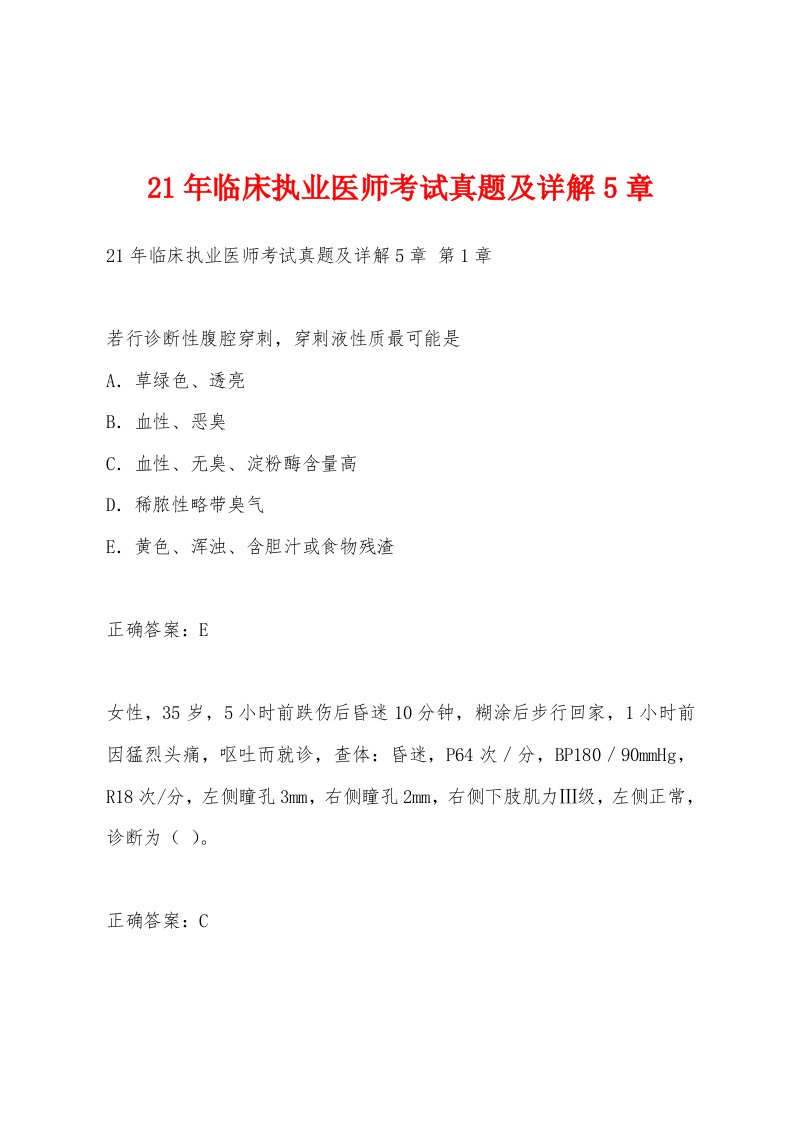 21年临床执业医师考试真题及详解5章

21年临床执业医师考试真题及详解5章 第1章

若行诊断性腹腔穿刺，穿刺液性质最可能是

A. 草绿色、透亮

B. 血性、恶臭

C. 血性、无臭、淀粉酶含量高

D. 稀脓性略带臭气

E. 黄色、浑浊、含胆汁或食物残渣

正确答案：E

女性，35岁，5小时前跌伤后昏迷10分钟，糊涂后步行回家，1小时前因猛烈头痛，呕吐而就诊，查体：昏迷，P64次／分，BP180／90mmHg，R18次/分，左侧瞳孔3mm，右侧瞳孔2mm，右侧下肢肌力III级，左侧正常，诊断为（ ）。

正确答案：C